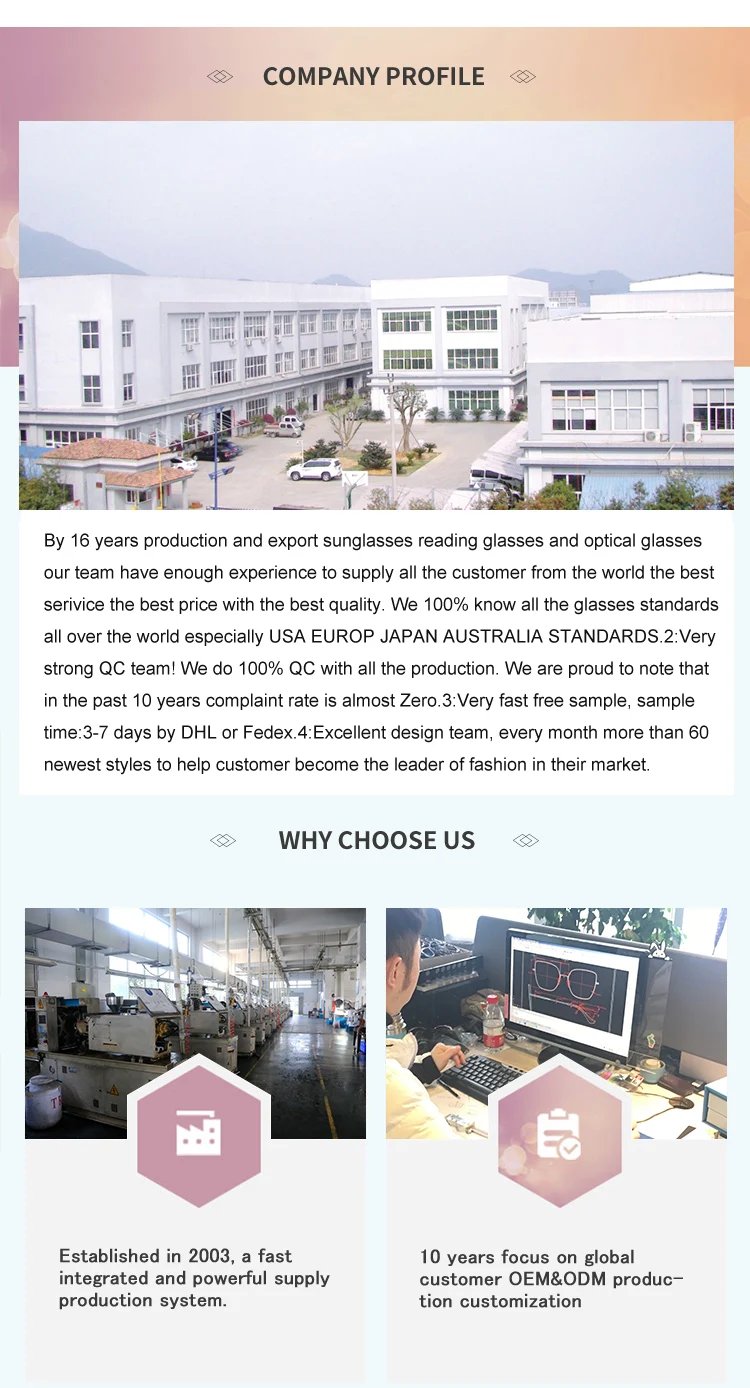 COMPANY PROFILE

By 16 years production and export sunglasses reading glasses and optical glasses our team have enough experience to supply all the customer from the world the best serivice the best price with the best quality. We 100% know all the glasses standards all over the world especially USA EUROP JAPAN AUSTRALIA STANDARDS.2:Very strong QC team! We do 100% QC with all the production. We are proud to note that in the past 10 years complaint rate is almost Zero.3:Very fast free sample, sample time:3-7 days by DHL or Fedex.4:Excellent design team, every month more than 60 newest styles to help customer become the leader of fashion in their market.

WHY CHOOSE US

Established in 2003, a fast integrated and powerful supply production system.

10 years focus on global customer OEM&ODM production customization